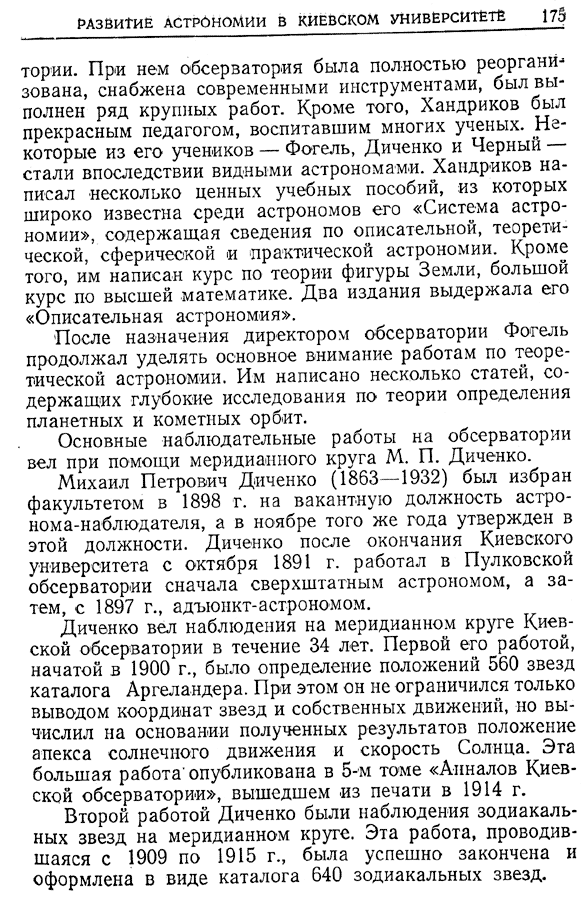 РАЗВИТИЕ АСТРОНОМИИ В КИЕВСКОМ УНИВЕРСИТЕТЕ 175

тории. При нем обсерватория была полностью реорганизована, снабжена современными инструментами, был выполнен ряд крупных работ. Кроме того, Хандриков был прекрасным педагогом, воспитавшим многих ученых. Некоторые из его учеников — Фогель, Диченко и Черный — стали впоследствии видными астрономами. Хандриков написал несколько ценных учебных пособий, из которых широко известна среди астрономов его «Система астрономии», содержащая сведения по описательной, теоретической, сферической и практической астрономии. Кроме того, им написан курс по теории фигуры Земли, большой курс по высшей математике. Два издания выдержала его «Описательная астрономия».

После назначения директором обсерватории Фогель продолжал уделять основное внимание работам по теоретической астрономии. Им написано несколько статей, содержащих глубокие исследования по теории определения планетных и кометных орбит.

Основные наблюдательные работы на обсерватории вел при помощи меридианного круга М. П. Диченко.

Михаил Петрович Диченко (1863—1932) был избран факультетом в 1898 г. на вакантную должность астронома-наблюдателя, а в ноябре того же года утвержден в этой должности. Диченко после окончания Киевского университета с октября 1891 г. работал в Пулковской обсерватории сначала сверхштатным астрономом, а затем, с 1897 г., адъюнкт-астрономом.

Диченко вел наблюдения на меридианном круге Киевской обсерватории в течение 34 лет. Первой его работой, начатой в 1900 г., было определение положений 560 звезд каталога Аргеландера. При этом он не ограничился только выводом координат звезд и собственных движений, но вычислил на основании полученных результатов положение апекса солнечного движения и скорость Солнца. Эта большая работа опубликована в 5-м томе «Анналов Киевской обсерватории», вышедшем из печати в 1914 г.

Второй работой Диченко были наблюдения зодиакальных звезд на меридианном круге. Эта работа, проводившаяся с 1909 по 1915 г., была успешно закончена и оформлена в виде каталога 640 зодиакальных звезд.